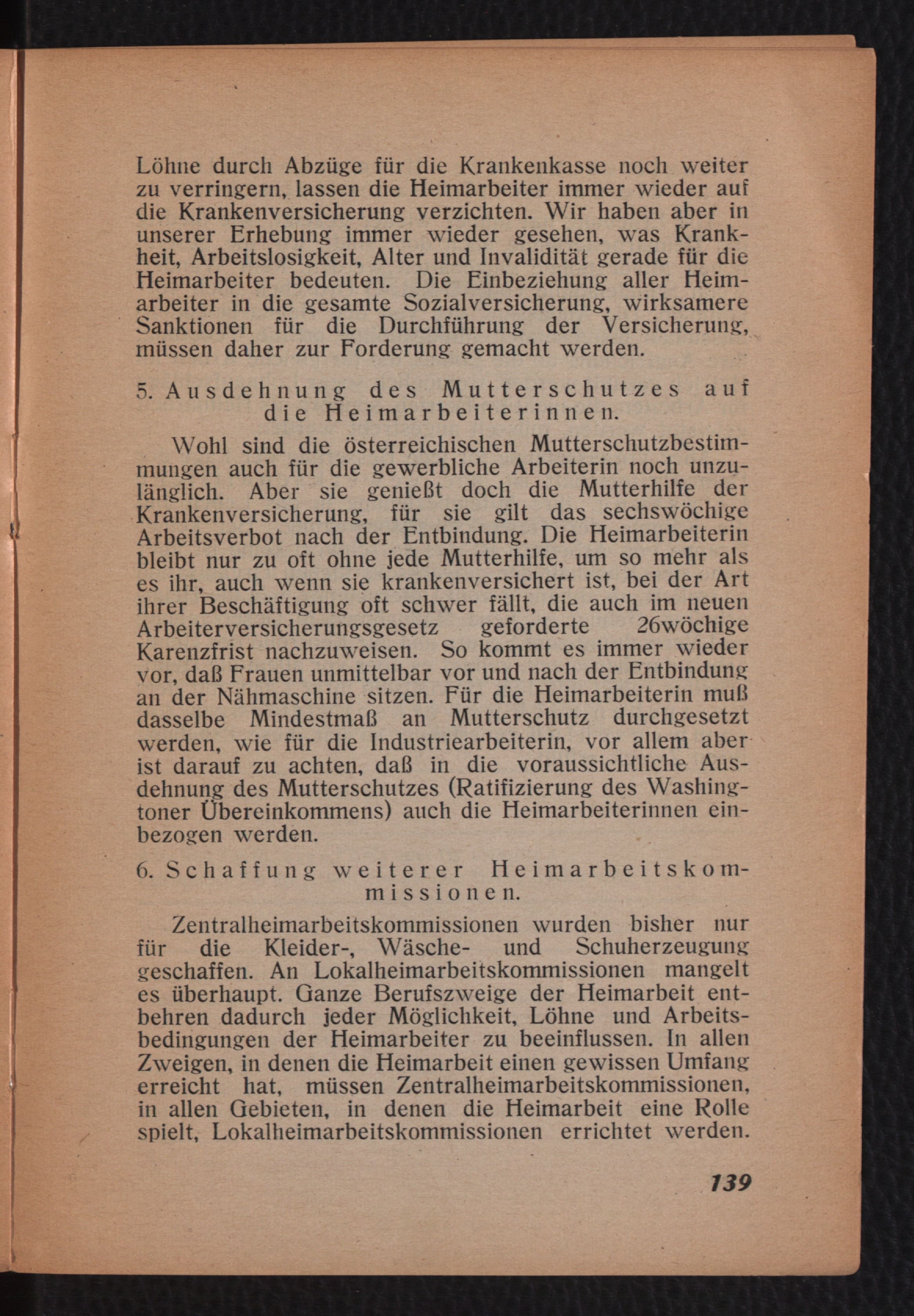 Löhne durch Abzüge für die Krankenkasse noch weiter zu verringern, lassen die Heimarbeiter immer wieder auf die Krankenversicherung verzichten. Wir haben aber in unserer Erhebung immer wieder gesehen, was Krankheit, Arbeitslosigkeit, Alter und Invalidität gerade für die Heimarbeiter bedeuten. Die Einbeziehung aller Heimarbeiter in die gesamte Sozialversicherung, wirksamere Sanktionen für die Durchführung der Versicherung, müssen daher zur Forderung gemacht werden.

5. Ausdehnung des Mutterschutzes auf die Heimarbeiterinnen.

Wohl sind die österreichischen Mutterschutzbestimmungen auch für die gewerbliche Arbeiterin noch unzulänglich. Aber sie genießt doch die Mutterhilfe der Krankenversicherung, für sie gilt das sechswöchige Arbeitsverbot nach der Entbindung. Die Heimarbeiterin bleibt nur zu oft ohne jede Mutterhilfe, um so mehr als es ihr, auch wenn sie krankenversichert ist, bei der Art ihrer Beschäftigung oft schwer fällt, die auch im neuen Arbeiterversicherungsgesetz geforderte 26wöchige Karenzfrist nachzuweisen. So kommt es immer wieder vor, daß Frauen unmittelbar vor und nach der Entbindung an der Nähmaschine sitzen. Für die Heimarbeiterin muß dasselbe Mindestmaß an Mutterschutz durchgesetzt werden, wie für die Industriearbeiterin, vor allem aber ist darauf zu achten, daß in die voraussichtliche Ausdehnung des Mutterschutzes (Ratifizierung des Washingtoner Übereinkommens) auch die Heimarbeiterinnen einbezogen werden.

6. Schaffung weiterer Heimarbeitskommissionen.

Zentralheimarbeitskommissionen wurden bisher nur für die Kleider-, Wäsche- und Schuherzeugung geschaffen. An Lokalheimarbeitskommissionen mangelt es überhaupt. Ganze Berufszweige der Heimarbeit entbehren dadurch jeder Möglichkeit, Löhne und Arbeitsbedingungen der Heimarbeiter zu beeinflussen. In allen Zweigen, in denen die Heimarbeit einen gewissen Umfang erreicht hat, müssen Zentralheimarbeitskommissionen, in allen Gebieten, in denen die Heimarbeit eine Rolle spielt, Lokalheimarbeitskommissionen errichtet werden.

139